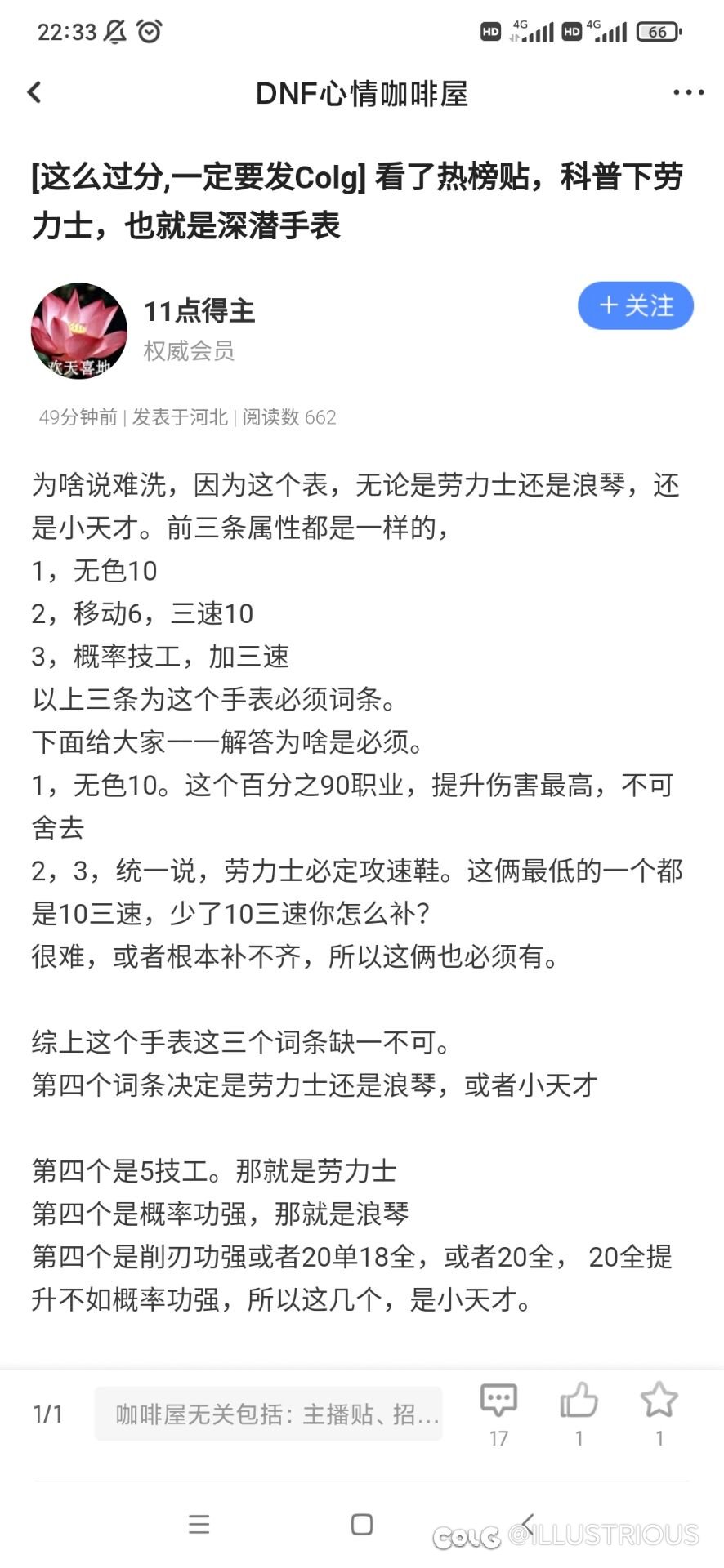 22:33 HD 4G HD 4G 66

DNF心情咖啡屋

[这么过分,一定要发Colg] 看了热榜贴，科普下劳力士，也就是深潜手表

欢天喜地

11点得主
权威会员

+ 关注

49分钟前 | 发表于河北 | 阅读数 662

为啥说难洗，因为这个表，无论是劳力士还是浪琴，还是小天才。前三条属性都是一样的，
1，无色10
2，移动6，三速10
3，概率技工，加三速
以上三条为这个手表必须词条。
下面给大家一一解答为啥是必须。
1，无色10。这个百分之90职业，提升伤害最高，不可舍去
2，3，统一说，劳力士必定攻速鞋。这俩最低的一个都是10三速，少了10三速你怎么补？
很难，或者根本补不齐，所以这俩也必须有。

综上这个手表这三个词条缺一不可。
第四个词条决定是劳力士还是浪琴，或者小天才

第四个是5技工。那就是劳力士
第四个是概率功强，那就是浪琴
第四个是削刃功强或者20单18全，或者20全， 20全提升不如概率功强，所以这几个，是小天才。

1/1 咖啡屋无关包括：主播贴、招...
17 1 1

COLG @ILLUSTRIOUS